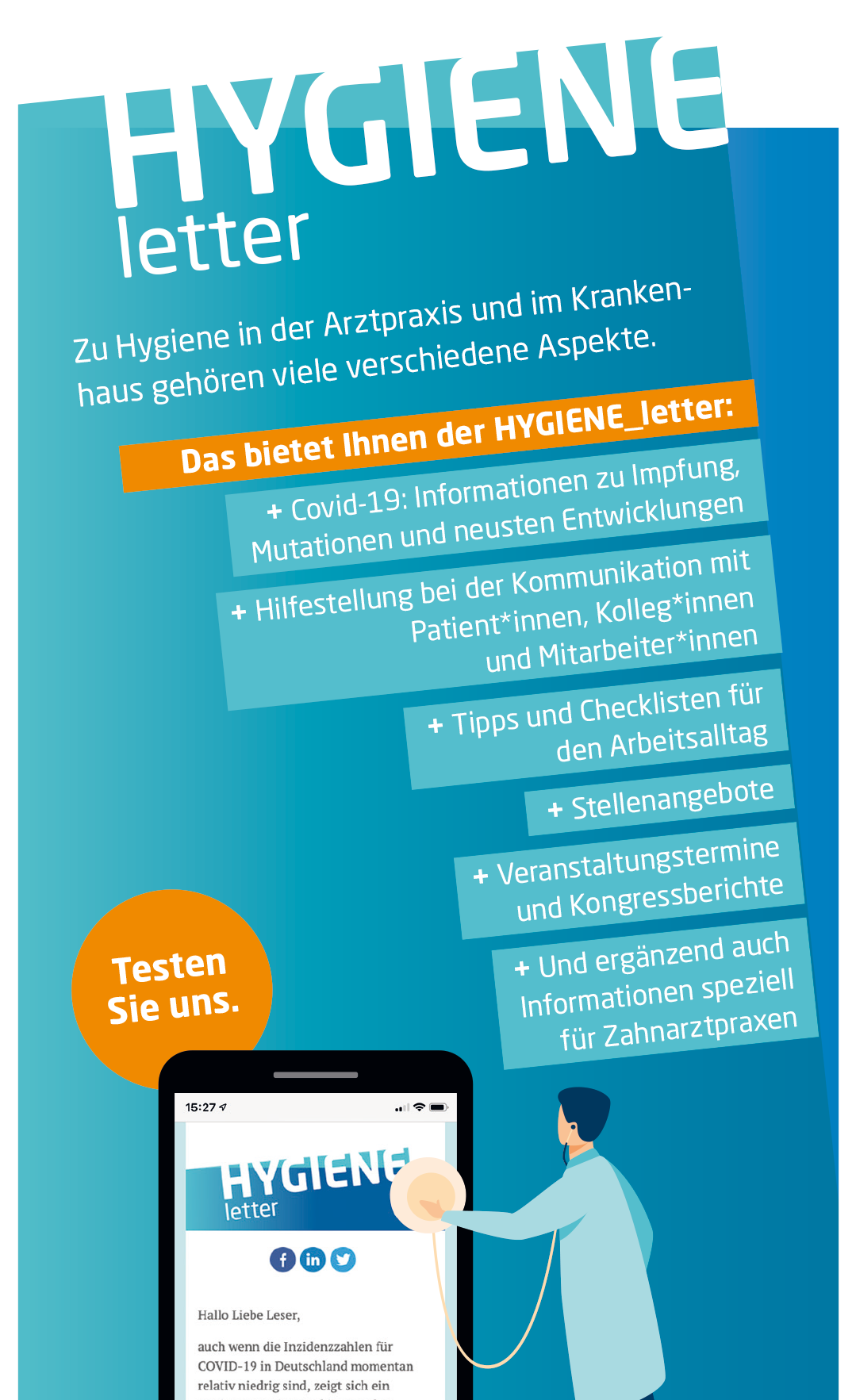 HYGIENE
letter

Zu Hygiene in der Arztpraxis und im Krankenhaus gehören viele verschiedene Aspekte.

Das bietet Ihnen der HYGIENE_letter:

+ Covid-19: Informationen zu Impfung, Mutationen und neusten Entwicklungen

+ Hilfestellung bei der Kommunikation mit Patient*innen, Kolleg*innen und Mitarbeiter*innen

+ Tipps und Checklisten für den Arbeitsalltag

+ Stellenangebote

+ Veranstaltungstermine und Kongressberichte

+ Und ergänzend auch Informationen speziell für Zahnarztpraxen

Testen Sie uns.

15:27

HYGIENE
letter

Hallo Liebe Leser,

auch wenn die Inzidenzzahlen für COVID-19 in Deutschland momentan relativ niedrig sind, zeigt sich ein